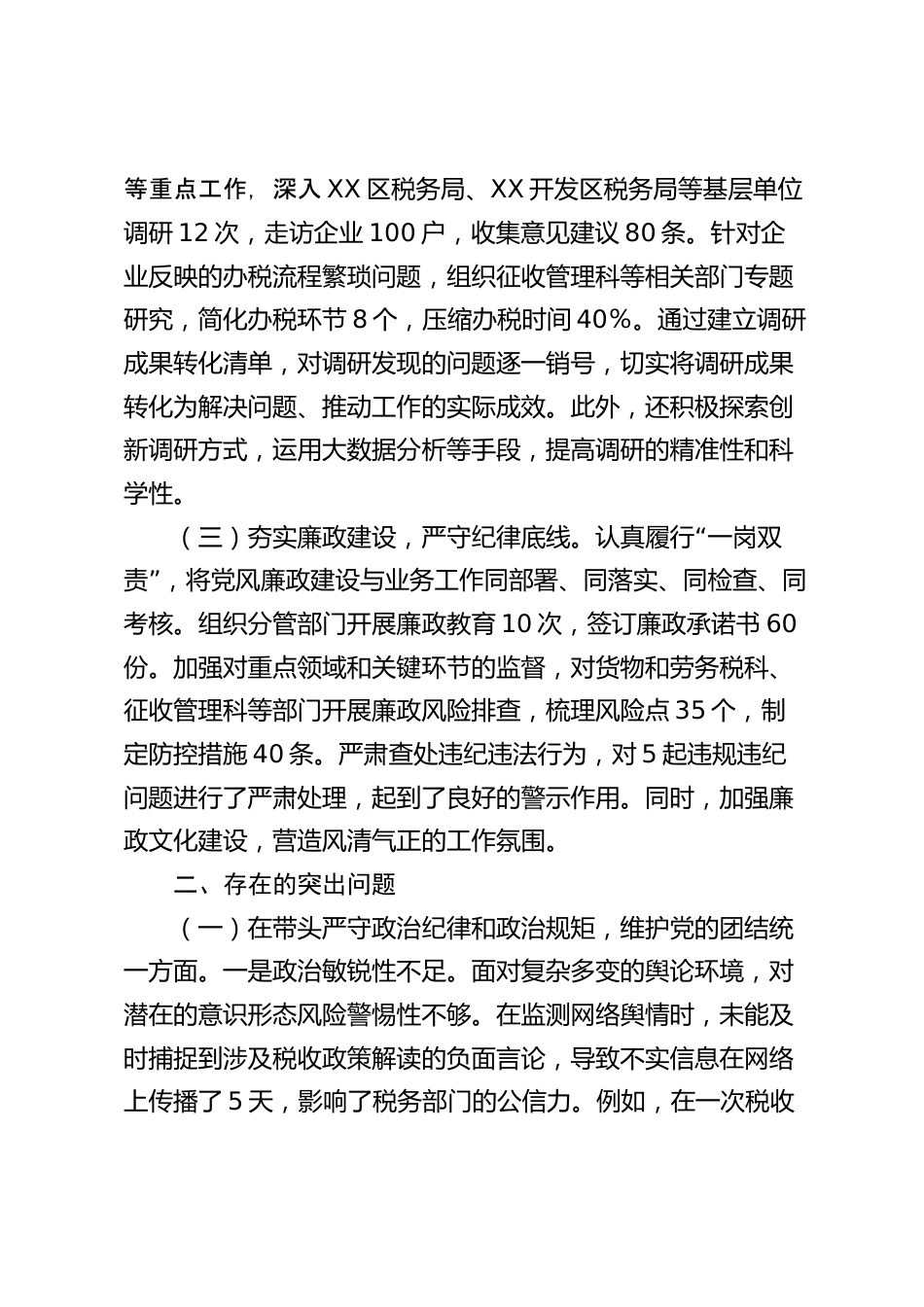 等重点工作，深入XX区税务局、XX开发区税务局等基层单位调研12次，走访企业100户，收集意见建议80条。针对企业反映的办税流程繁琐问题，组织征收管理科等相关部门专题研究，简化办税环节8个，压缩办税时间40%。通过建立调研成果转化清单，对调研发现的问题逐一销号，切实将调研成果转化为解决问题、推动工作的实际成效。此外，还积极探索创新调研方式，运用大数据分析等手段，提高调研的精准性和科学性。

（三）夯实廉政建设，严守纪律底线。认真履行“一岗双责”，将党风廉政建设与业务工作同部署、同落实、同检查、同考核。组织分管部门开展廉政教育10次，签订廉政承诺书60份。加强对重点领域和关键环节的监督，对货物和劳务税科、征收管理科等部门开展廉政风险排查，梳理风险点35个，制定防控措施40条。严肃查处违纪违法行为，对5起违规违纪问题进行了严肃处理，起到了良好的警示作用。同时，加强廉政文化建设，营造风清气正的工作氛围。

二、存在的突出问题

（一）在带头严守政治纪律和政治规矩，维护党的团结统一方面。一是政治敏锐性不足。面对复杂多变的舆论环境，对潜在的意识形态风险警惕性不够。在监测网络舆情时，未能及时捕捉到涉及税收政策解读的负面言论，导致不实信息在网络上传播了5天，影响了税务部门的公信力。例如，在一次税收